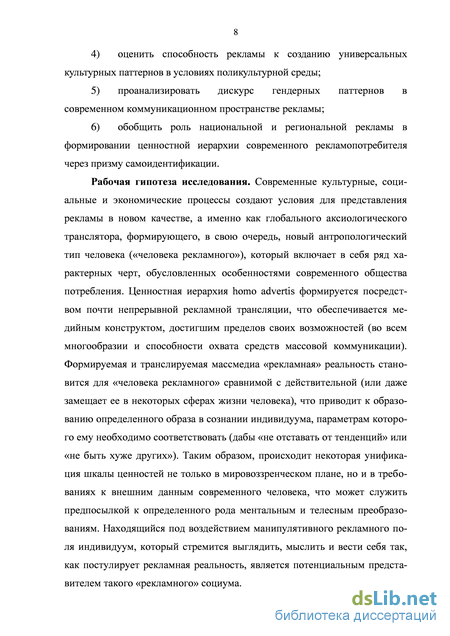 8

4) оценить способность рекламы к созданию универсальных культурных паттернов в условиях поликультурной среды;

5) проанализировать дискурс гендерных паттернов в современном коммуникационном пространстве рекламы;

6) обобщить роль национальной и региональной рекламы в формировании ценностной иерархии современного рекламопотребителя через призму самоидентификации.

Рабочая гипотеза исследования. Современные культурные, социальные и экономические процессы создают условия для представления рекламы в новом качестве, а именно как глобального аксиологического транслятора, формирующего, в свою очередь, новый антропологический тип человека («человека рекламного»), который включает в себя ряд характерных черт, обусловленных особенностями современного общества потребления. Ценностная иерархия homo advertis формируется посредством почти непрерывной рекламной трансляции, что обеспечивается медийным конструктом, достигшим пределов своих возможностей (во всем многообразии и способности охвата средств массовой коммуникации). Формируемая и транслируемая массмедиа «рекламная» реальность становится для «человека рекламного» сравнимой с действительной (или даже замещает ее в некоторых сферах жизни человека), что приводит к образованию определенного образа в сознании индивидуума, параметрам которого ему необходимо соответствовать (дабы «не отставать от тенденций» или «не быть хуже других»). Таким образом, происходит некоторая унификация шкалы ценностей не только в мировоззренческом плане, но и в требованиях к внешним данным современного человека, что может служить предпосылкой к определенного рода ментальным и телесным преобразованиям. Находящийся под воздействием манипулятивного рекламного поля индивидуум, который стремится выглядить, мыслить и вести себя так, как постулирует рекламная реальность, является потенциальным представителем такого «рекламного» социума.

dsLib.net
библиотека диссертаций